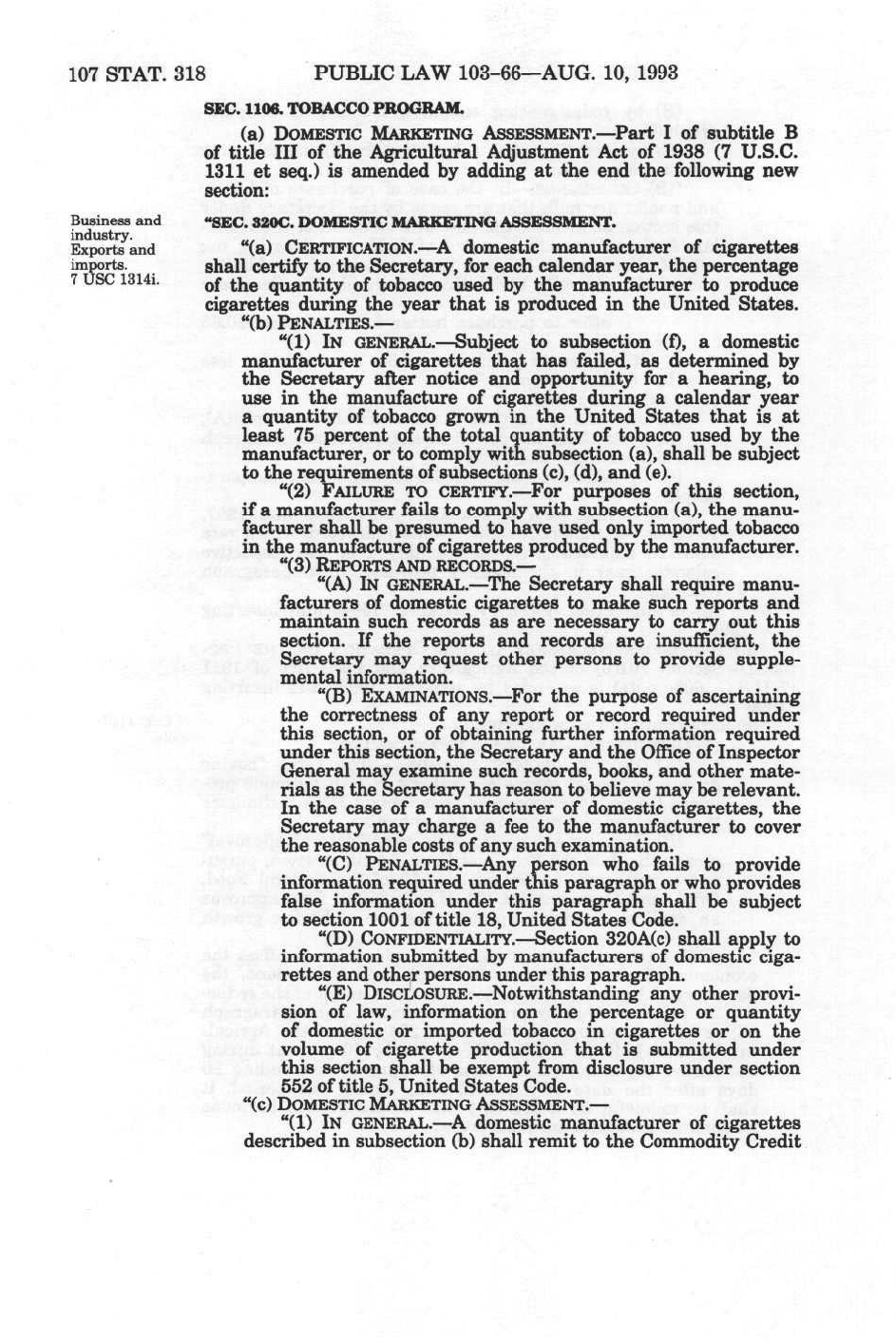 107 STAT. 318 PUBLIC LAW 103-66—AUG. 10, 1993

SEC. 1106. TOBACCO PROGRAM.

(a) DOMESTIC MARKETING ASSESSMENT.—Part I of subtitle B of title III of the Agricultural Adjustment Act of 1938 (7 U.S.C. 1311 et seq.) is amended by adding at the end the following new section:

Business and industry. Exports and imports. 7 USC 1314i.

"SEC. 320C. DOMESTIC MARKETING ASSESSMENT.

"(a) CERTIFICATION.—A domestic manufacturer of cigarettes shall certify to the Secretary, for each calendar year, the percentage of the quantity of tobacco used by the manufacturer to produce cigarettes during the year that is produced in the United States.

"(b) PENALTIES.—

"(1) IN GENERAL.—Subject to subsection (f), a domestic manufacturer of cigarettes that has failed, as determined by the Secretary after notice and opportunity for a hearing, to use in the manufacture of cigarettes during a calendar year a quantity of tobacco grown in the United States that is at least 75 percent of the total quantity of tobacco used by the manufacturer, or to comply with subsection (a), shall be subject to the requirements of subsections (c), (d), and (e).

"(2) FAILURE TO CERTIFY.—For purposes of this section, if a manufacturer fails to comply with subsection (a), the manufacturer shall be presumed to have used only imported tobacco in the manufacture of cigarettes produced by the manufacturer.

"(3) REPORTS AND RECORDS.—

"(A) IN GENERAL.—The Secretary shall require manufacturers of domestic cigarettes to make such reports and maintain such records as are necessary to carry out this section. If the reports and records are insufficient, the Secretary may request other persons to provide supplemental information.

"(B) EXAMINATIONS.—For the purpose of ascertaining the correctness of any report or record required under this section, or of obtaining further information required under this section, the Secretary and the Office of Inspector General may examine such records, books, and other materials as the Secretary has reason to believe may be relevant. In the case of a manufacturer of domestic cigarettes, the Secretary may charge a fee to the manufacturer to cover the reasonable costs of any such examination.

"(C) PENALTIES.—Any person who fails to provide information required under this paragraph or who provides false information under this paragraph shall be subject to section 1001 of title 18, United States Code.

"(D) CONFIDENTIALITY.—Section 320A(c) shall apply to information submitted by manufacturers of domestic cigarettes and other persons under this paragraph.

"(E) DISCLOSURE.—Notwithstanding any other provision of law, information on the percentage or quantity of domestic or imported tobacco in cigarettes or on the volume of cigarette production that is submitted under this section shall be exempt from disclosure under section 552 of title 5, United States Code.

"(c) DOMESTIC MARKETING ASSESSMENT.—

"(1) IN GENERAL.—A domestic manufacturer of cigarettes described in subsection (b) shall remit to the Commodity Credit